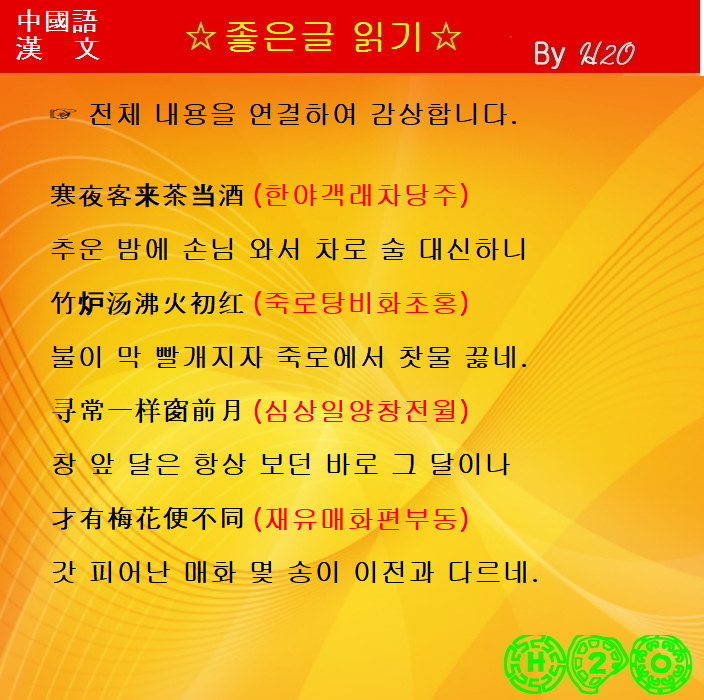 中國語
漢 文

☆좋은글 읽기☆

By H2O

☞ 전체 내용을 연결하여 감상합니다.

寒夜客来茶当酒 (한야객래차당주)

추운 밤에 손님 와서 차로 술 대신하니

竹炉汤沸火初红 (죽로탕비화초홍)

불이 막 빨개지자 죽로에서 찻물 끓네.

寻常一样窗前月 (심상일양창전월)

창 앞 달은 항상 보던 바로 그 달이나

才有梅花便不同 (재유매화편부동)

갓 피어난 매화 몇 송이 이전과 다르네.

H 2 O